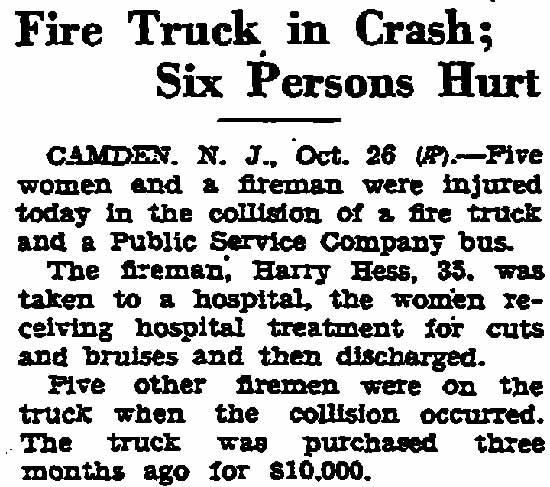 Fire Truck in Crash; Six Persons Hurt

CAMDEN. N. J., Oct. 26 (AP).—Five women and a fireman were injured today in the collision of a fire truck and a Public Service Company bus.

The fireman, Harry Hess, 35. was taken to a hospital, the women receiving hospital treatment for cuts and bruises and then discharged.

Five other firemen were on the truck when the collision occurred. The truck was purchased three months ago for $10,000.